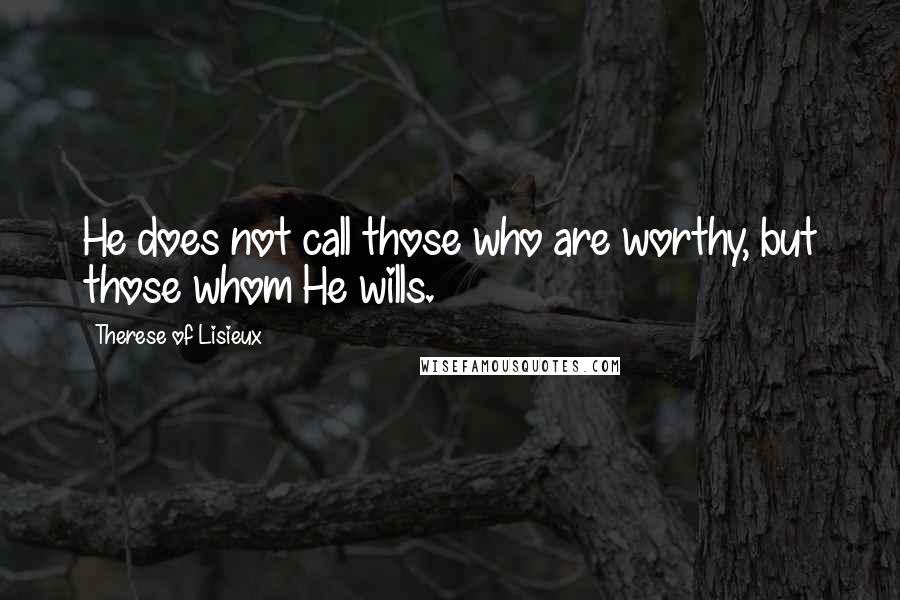 He does not call those who are worthy, but those whom He wills.

Therese of Lisieux

WISEFAMOUSQUOTES.COM